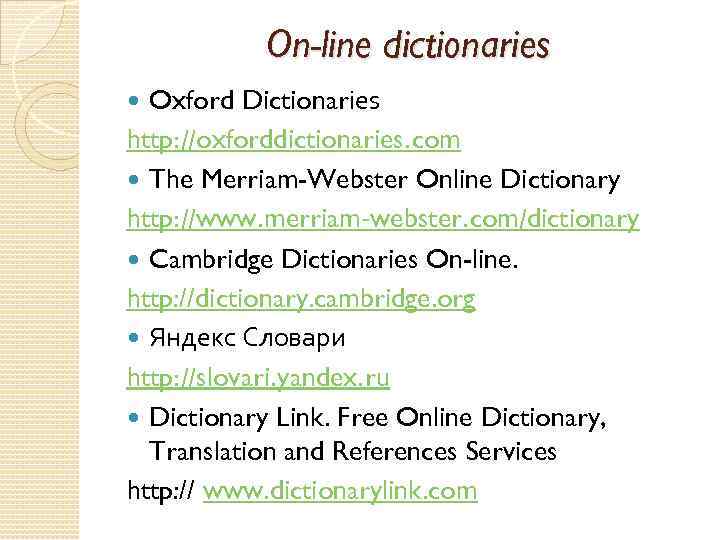 On-line dictionaries

Oxford Dictionaries
http://oxforddictionaries.com

The Merriam-Webster Online Dictionary
http://www.merriam-webster.com/dictionary

Cambridge Dictionaries On-line.
http://dictionary.cambridge.org

Яндекс Словари
http://slovari.yandex.ru

Dictionary Link. Free Online Dictionary, Translation and References Services
http:// www.dictionarylink.com